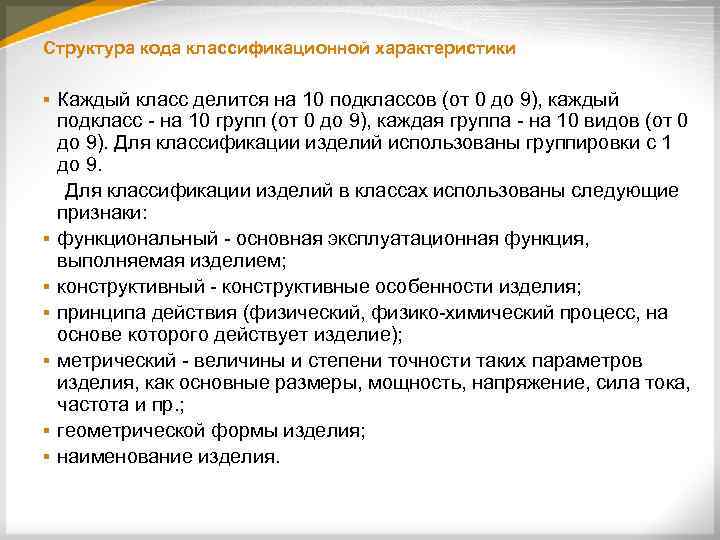 Структура кода классификационной характеристики

▪ Каждый класс делится на 10 подклассов (от 0 до 9), каждый подкласс - на 10 групп (от 0 до 9), каждая группа - на 10 видов (от 0 до 9). Для классификации изделий использованы группировки с 1 до 9.

Для классификации изделий в классах использованы следующие признаки:

▪ функциональный - основная эксплуатационная функция, выполняемая изделием;

▪ конструктивный - конструктивные особенности изделия;

▪ принципа действия (физический, физико-химический процесс, на основе которого действует изделие);

▪ метрический - величины и степени точности таких параметров изделия, как основные размеры, мощность, напряжение, сила тока, частота и пр.;

▪ геометрической формы изделия;

▪ наименование изделия.